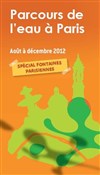 Parcours de l'eau à Paris

Août à décembre 2012

SPÉCIAL FONTAINES PARISIENNES